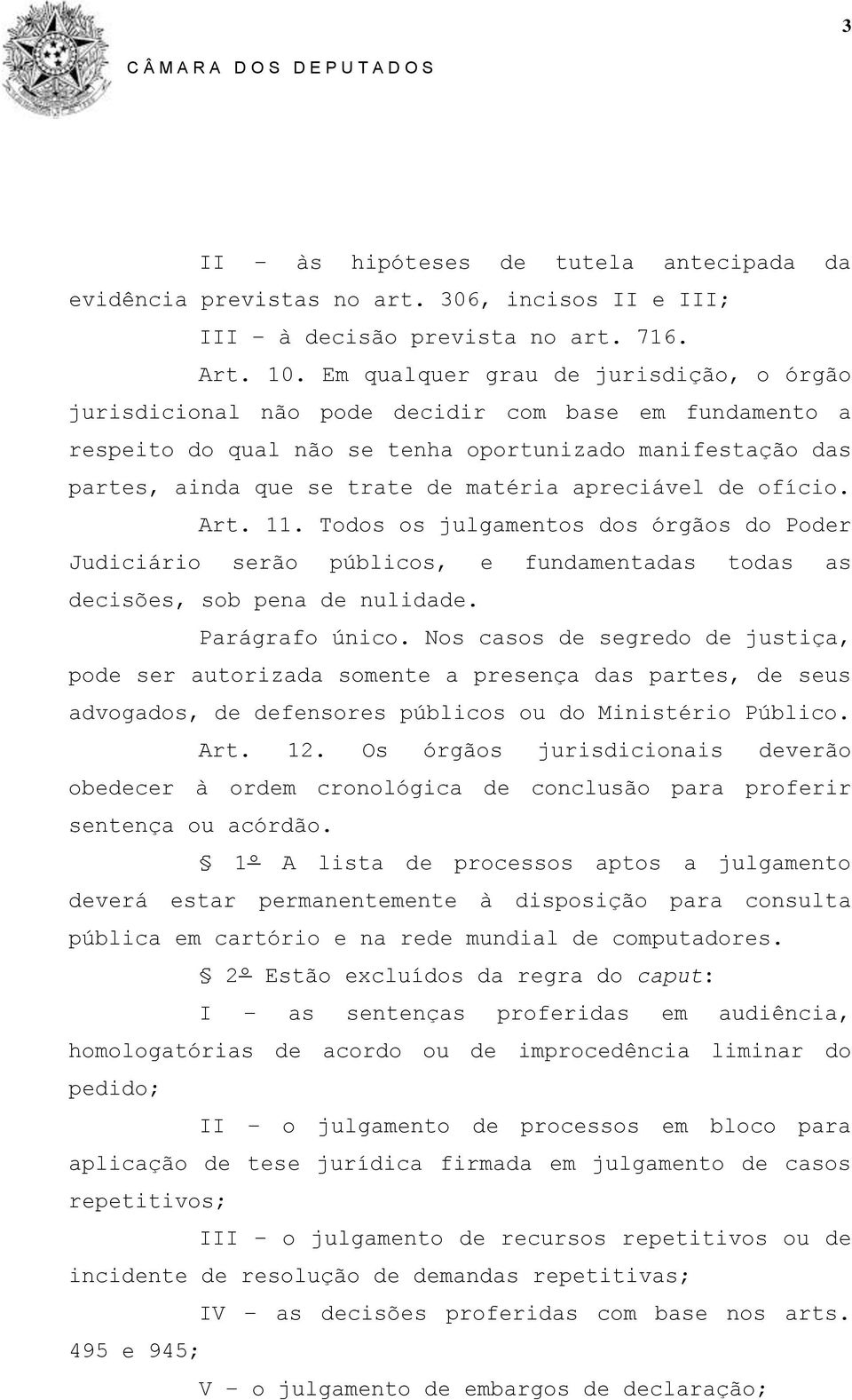 3

CÂMARA DOS DEPUTADOS

II – às hipóteses de tutela antecipada da evidência previstas no art. 306, incisos II e III;

III – à decisão prevista no art. 716.

Art. 10. Em qualquer grau de jurisdição, o órgão jurisdicional não pode decidir com base em fundamento a respeito do qual não se tenha oportunizado manifestação das partes, ainda que se trate de matéria apreciável de ofício.

Art. 11. Todos os julgamentos dos órgãos do Poder Judiciário serão públicos, e fundamentadas todas as decisões, sob pena de nulidade.

Parágrafo único. Nos casos de segredo de justiça, pode ser autorizada somente a presença das partes, de seus advogados, de defensores públicos ou do Ministério Público.

Art. 12. Os órgãos jurisdicionais deverão obedecer à ordem cronológica de conclusão para proferir sentença ou acórdão.

§ 1º A lista de processos aptos a julgamento deverá estar permanentemente à disposição para consulta pública em cartório e na rede mundial de computadores.

§ 2º Estão excluídos da regra do caput:

I – as sentenças proferidas em audiência, homologatórias de acordo ou de improcedência liminar do pedido;

II – o julgamento de processos em bloco para aplicação de tese jurídica firmada em julgamento de casos repetitivos;

III – o julgamento de recursos repetitivos ou de incidente de resolução de demandas repetitivas;

IV – as decisões proferidas com base nos arts. 495 e 945;

V – o julgamento de embargos de declaração;